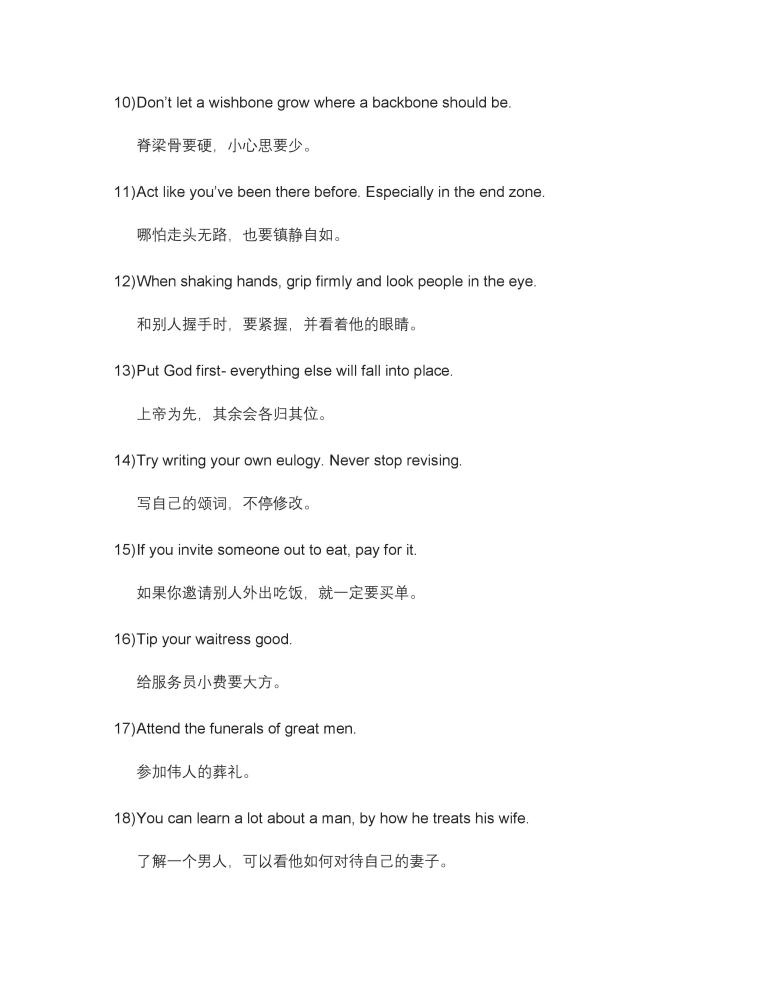 10)Don't let a wishbone grow where a backbone should be.

脊梁骨要硬，小心思要少。

11)Act like you've been there before. Especially in the end zone.

哪怕走头无路，也要镇静自如。

12)When shaking hands, grip firmly and look people in the eye.

和别人握手时，要紧握，并看着他的眼睛。

13)Put God first- everything else will fall into place.

上帝为先，其余会各归其位。

14)Try writing your own eulogy. Never stop revising.

写自己的颂词，不停修改。

15)If you invite someone out to eat, pay for it.

如果你邀请别人外出吃饭，就一定要买单。

16)Tip your waitress good.

给服务员小费要大方。

17)Attend the funerals of great men.

参加伟人的葬礼。

18)You can learn a lot about a man, by how he treats his wife.

了解一个男人，可以看他如何对待自己的妻子。